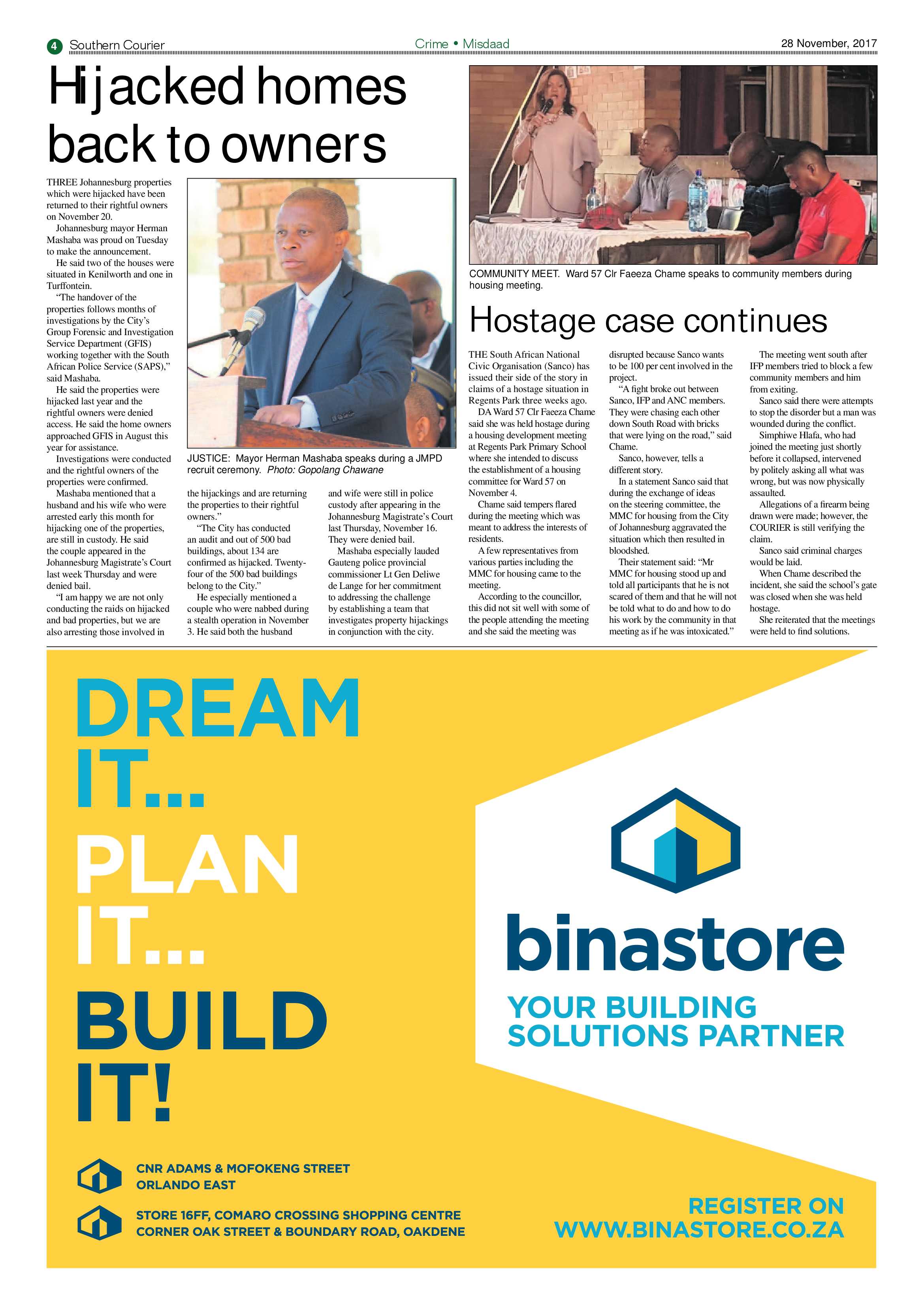 4 Southern Courier Crime • Misdaad 28 November, 2017

Hijacked homes back to owners

THREE Johannesburg properties which were hijacked have been returned to their rightful owners on November 20.

Johannesburg mayor Herman Mashaba was proud on Tuesday to make the announcement.

He said two of the houses were situated in Kenilworth and one in Turffontein.

"The handover of the properties follows months of investigations by the City's Group Forensic and Investigation Service Department (GFIS) working together with the South African Police Service (SAPS)," said Mashaba.

He said the properties were hijacked last year and the rightful owners were denied access. He said the home owners approached GFIS in August this year for assistance.

Investigations were conducted and the rightful owners of the properties were confirmed.

Mashaba mentioned that a husband and his wife who were arrested early this month for hijacking one of the properties, are still in custody. He said the couple appeared in the Johannesburg Magistrate's Court last week Thursday and were denied bail.

"I am happy we are not only conducting the raids on hijacked and bad properties, but we are also arresting those involved in the hijackings and are returning the properties to their rightful owners."

"The City has conducted an audit and out of 500 bad buildings, about 134 are confirmed as hijacked. Twenty-four of the 500 bad buildings belong to the City."

He especially mentioned a couple who were nabbed during a stealth operation in November 3. He said both the husband and wife were still in police custody after appearing in the Johannesburg Magistrate's Court last Thursday, November 16. They were denied bail.

Mashaba especially lauded Gauteng police provincial commissioner Lt Gen Deliwe de Lange for her commitment to addressing the challenge by establishing a team that investigates property hijackings in conjunction with the city.

JUSTICE: Mayor Herman Mashaba speaks during a JMPD recruit ceremony. Photo: Gopolang Chawane

COMMUNITY MEET. Ward 57 Clr Faeeza Chame speaks to community members during housing meeting.

Hostage case continues

THE South African National Civic Organisation (Sanco) has issued their side of the story in claims of a hostage situation in Regents Park three weeks ago.

DA Ward 57 Clr Faeeza Chame said she was held hostage during a housing development meeting at Regents Park Primary School where she intended to discuss the establishment of a housing committee for Ward 57 on November 4.

Chame said tempers flared during the meeting which was meant to address the interests of residents.

A few representatives from various parties including the MMC for housing came to the meeting.

According to the councillor, this did not sit well with some of the people attending the meeting and she said the meeting was disrupted because Sanco wants to be 100 per cent involved in the project.

"A fight broke out between Sanco, IFP and ANC members. They were chasing each other down South Road with bricks that were lying on the road," said Chame.

Sanco, however, tells a different story.

In a statement Sanco said that during the exchange of ideas on the steering committee, the MMC for housing from the City of Johannesburg aggravated the situation which then resulted in bloodshed.

Their statement said: "Mr MMC for housing stood up and told all participants that he is not scared of them and that he will not be told what to do and how to do his work by the community in that meeting as if he was intoxicated."

The meeting went south after IFP members tried to block a few community members and him from exiting.

Sanco said there were attempts to stop the disorder but a man was wounded during the conflict.

Simphiwe Hlafa, who had joined the meeting just shortly before it collapsed, intervened by politely asking all what was wrong, but was now physically assaulted.

Allegations of a firearm being drawn were made; however, the COURIER is still verifying the claim.

Sanco said criminal charges would be laid.

When Chame described the incident, she said the school's gate was closed when she was held hostage.

She reiterated that the meetings were held to find solutions.

DREAM IT... PLAN IT... BUILD IT!

binastore
YOUR BUILDING SOLUTIONS PARTNER

CNR ADAMS & MOFOKENG STREET
ORLANDO EAST

STORE 16FF, COMARO CROSSING SHOPPING CENTRE
CORNER OAK STREET & BOUNDARY ROAD, OAKDENE

REGISTER ON
WWW.BINASTORE.CO.ZA